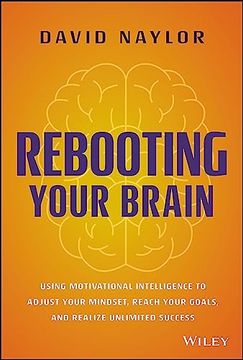 DAVID NAYLOR

REBOOTING YOUR BRAIN

USING MOTIVATIONAL INTELLIGENCE TO ADJUST YOUR MINDSET, REACH YOUR GOALS, AND REALIZE UNLIMITED SUCCESS

WILEY